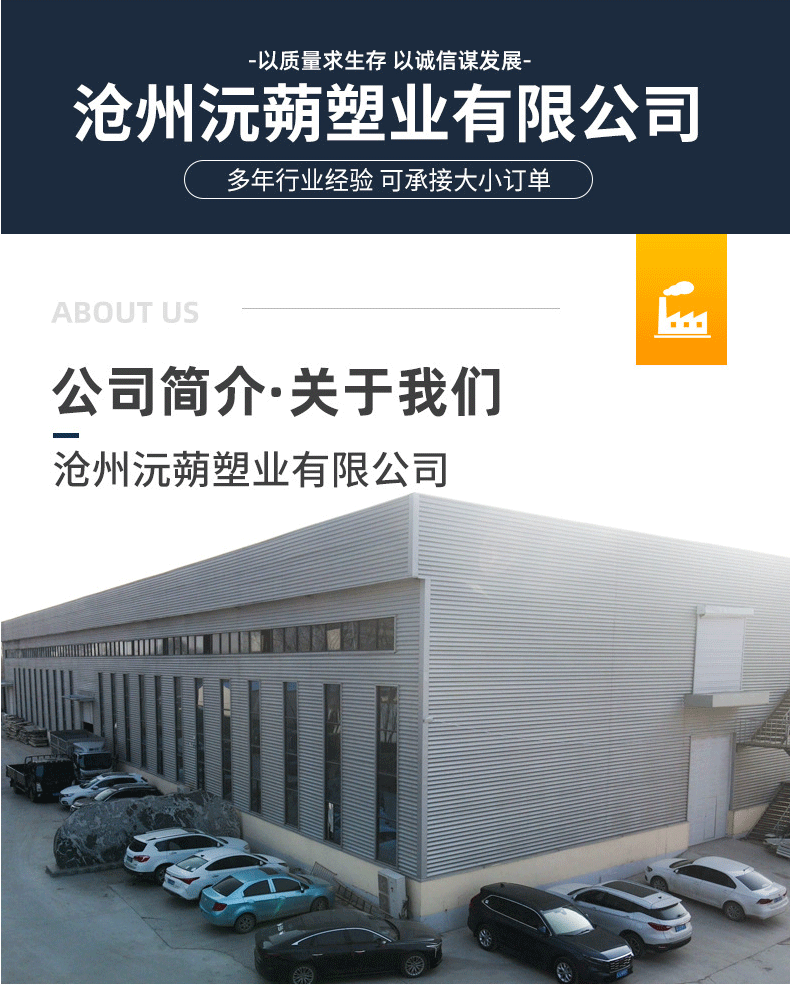 -以质量求生存 以诚信谋发展-

沧州沅蒴塑业有限公司

多年行业经验 可承接大小订单

ABOUT US

公司简介·关于我们

沧州沅蒴塑业有限公司